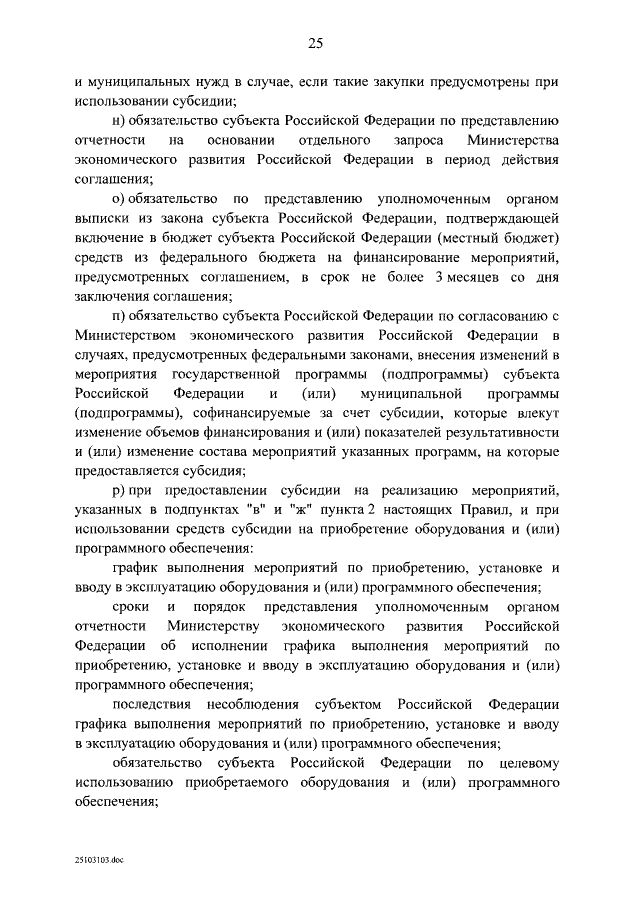 25

и муниципальных нужд в случае, если такие закупки предусмотрены при использовании субсидии;

н) обязательство субъекта Российской Федерации по представлению отчетности на основании отдельного запроса Министерства экономического развития Российской Федерации в период действия соглашения;

о) обязательство по представлению уполномоченным органом выписки из закона субъекта Российской Федерации, подтверждающей включение в бюджет субъекта Российской Федерации (местный бюджет) средств из федерального бюджета на финансирование мероприятий, предусмотренных соглашением, в срок не более 3 месяцев со дня заключения соглашения;

п) обязательство субъекта Российской Федерации по согласованию с Министерством экономического развития Российской Федерации в случаях, предусмотренных федеральными законами, внесения изменений в мероприятия государственной программы (подпрограммы) субъекта Российской Федерации и (или) муниципальной программы (подпрограммы), софинансируемые за счет субсидии, которые влекут изменение объемов финансирования и (или) показателей результативности и (или) изменение состава мероприятий указанных программ, на которые предоставляется субсидия;

р) при предоставлении субсидии на реализацию мероприятий, указанных в подпунктах "в" и "ж" пункта 2 настоящих Правил, и при использовании средств субсидии на приобретение оборудования и (или) программного обеспечения:

график выполнения мероприятий по приобретению, установке и вводу в эксплуатацию оборудования и (или) программного обеспечения;

сроки и порядок представления уполномоченным органом отчетности Министерству экономического развития Российской Федерации об исполнении графика выполнения мероприятий по приобретению, установке и вводу в эксплуатацию оборудования и (или) программного обеспечения;

последствия несоблюдения субъектом Российской Федерации графика выполнения мероприятий по приобретению, установке и вводу в эксплуатацию оборудования и (или) программного обеспечения;

обязательство субъекта Российской Федерации по целевому использованию приобретаемого оборудования и (или) программного обеспечения;

25103103.doc